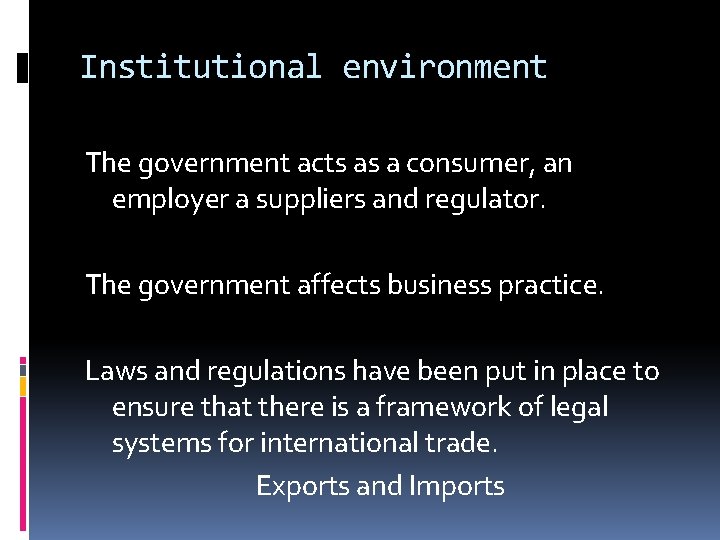 Institutional environment

The government acts as a consumer, an employer a suppliers and regulator.

The government affects business practice.

Laws and regulations have been put in place to ensure that there is a framework of legal systems for international trade.

Exports and Imports